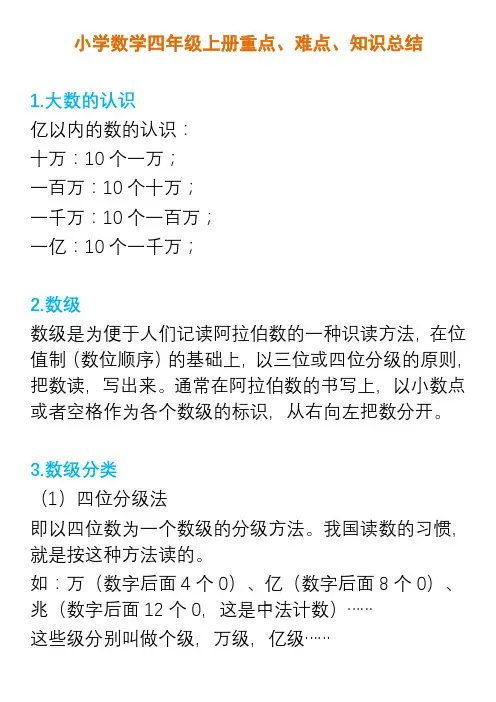 小学数学四年级上册重点、难点、知识总结

1.大数的认识

亿以内的数的认识：
十万：10个一万；
一百万：10个十万；
一千万：10个一百万；
一亿：10个一千万；

2.数级

数级是为便于人们记读阿拉伯数的一种识读方法，在位值制（数位顺序）的基础上，以三位或四位分级的原则，把数读，写出来。通常在阿拉伯数的书写上，以小数点或者空格作为各个数级的标识，从右向左把数分开。

3.数级分类

（1）四位分级法

即以四位数为一个数级的分级方法。我国读数的习惯，就是按这种方法读的。
如：万（数字后面4个0）、亿（数字后面8个0）、兆（数字后面12个0，这是中法计数）……
这些级分别叫做个级，万级，亿级……